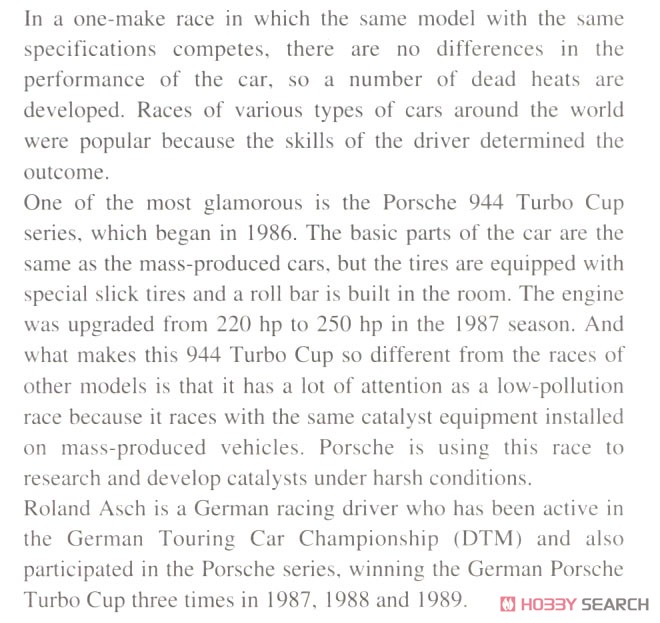 In a one-make race in which the same model with the same specifications competes, there are no differences in the performance of the car, so a number of dead heats are developed. Races of various types of cars around the world were popular because the skills of the driver determined the outcome.

One of the most glamorous is the Porsche 944 Turbo Cup series, which began in 1986. The basic parts of the car are the same as the mass-produced cars, but the tires are equipped with special slick tires and a roll bar is built in the room. The engine was upgraded from 220 hp to 250 hp in the 1987 season. And what makes this 944 Turbo Cup so different from the races of other models is that it has a lot of attention as a low-pollution race because it races with the same catalyst equipment installed on mass-produced vehicles. Porsche is using this race to research and develop catalysts under harsh conditions.

Roland Asch is a German racing driver who has been active in the German Touring Car Championship (DTM) and also participated in the Porsche series, winning the German Porsche Turbo Cup three times in 1987, 1988 and 1989.

HOBBY SEARCH